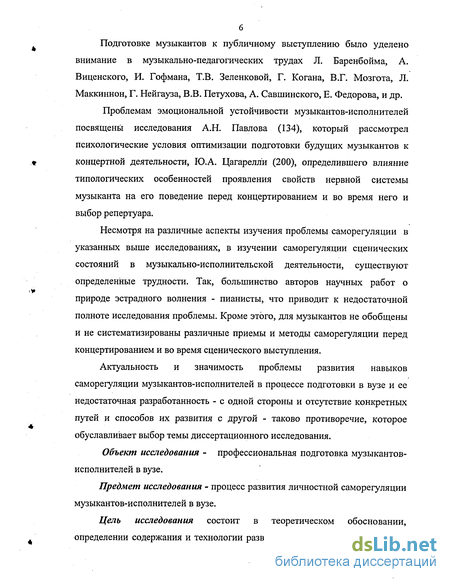 6

Подготовке музыкантов к публичному выступлению было уделено внимание в музыкально-педагогических трудах Л. Баренбойма, А. Виценского, И. Гофмана, Т.В. Зеленковой, Г. Когана, В.Г. Мозгота, Л. Маккиннон, Г. Нейгауза, В.В. Петухова, А. Савшинского, Е. Федорова, и др.

Проблемам эмоциональной устойчивости музыкантов-исполнителей посвящены исследования А.Н. Павлова (134), который рассмотрел психологические условия оптимизации подготовки будущих музыкантов к концертной деятельности, Ю.А. Цагарелли (200), определившего влияние типологических особенностей проявления свойств нервной системы музыканта на его поведение перед концертированием и во время него и выбор репертуара.

Несмотря на различные аспекты изучения проблемы саморегуляции в указанных выше исследованиях, в изучении саморегуляции сценических состояний в музыкально-исполнительской деятельности, существуют определенные трудности. Так, большинство авторов научных работ о природе эстрадного волнения - пианисты, что приводит к недостаточной полноте исследования проблемы. Кроме этого, для музыкантов не обобщены и не систематизированы различные приемы и методы саморегуляции перед концертированием и во время сценического выступления.

Актуальность и значимость проблемы развития навыков саморегуляции музыкантов-исполнителей в процессе подготовки в вузе и ее недостаточная разработанность - с одной стороны и отсутствие конкретных путей и способов их развития с другой - таково противоречие, которое обуславливает выбор темы диссертационного исследования.

Объект исследования - профессиональная подготовка музыкантов-исполнителей в вузе.

Предмет исследования - процесс развития личностной саморегуляции музыкантов-исполнителей в вузе.

Цель исследования состоит в теоретическом обосновании, определении содержания и технологии разв

dsLib.net
библиотека диссертаций